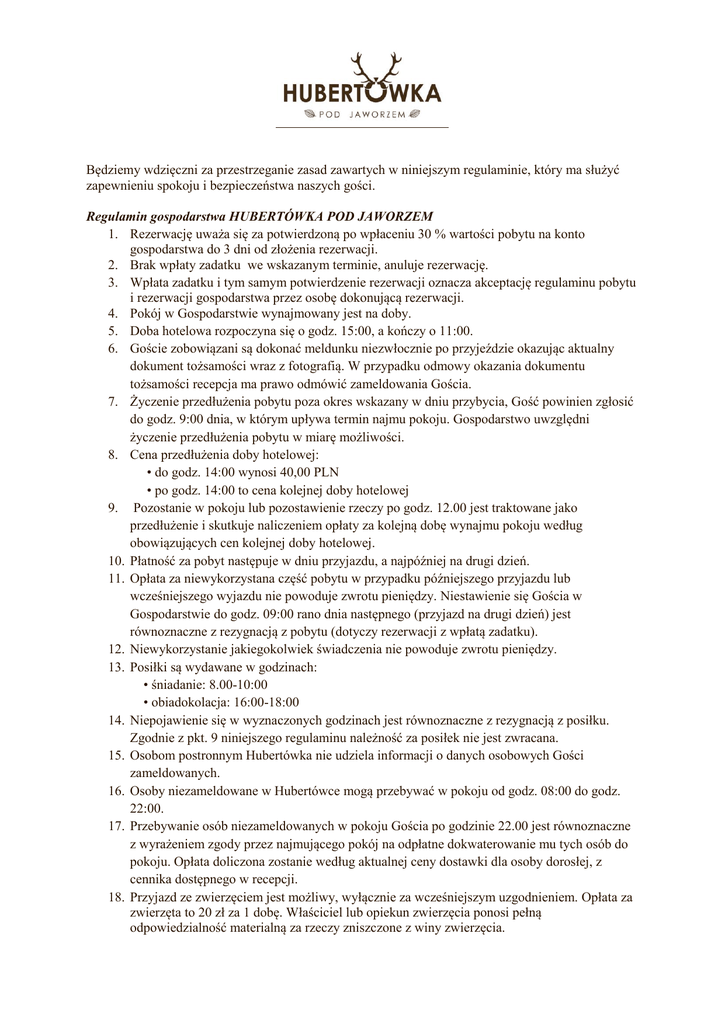 HUBERTÓWKA
POD JAWORZEM

Będziemy wdzięczni za przestrzeganie zasad zawartych w niniejszym regulaminie, który ma służyć zapewnieniu spokoju i bezpieczeństwa naszych gości.

Regulamin gospodarstwa HUBERTÓWKA POD JAWORZEM
1. Rezerwację uważa się za potwierdzoną po wpłaceniu 30 % wartości pobytu na konto gospodarstwa do 3 dni od złożenia rezerwacji.
2. Brak wpłaty zadatku we wskazanym terminie, anuluje rezerwację.
3. Wpłata zadatku i tym samym potwierdzenie rezerwacji oznacza akceptację regulaminu pobytu i rezerwacji gospodarstwa przez osobę dokonującą rezerwacji.
4. Pokój w Gospodarstwie wynajmowany jest na doby.
5. Doba hotelowa rozpoczyna się o godz. 15:00, a kończy o 11:00.
6. Goście zobowiązani są dokonać meldunku niezwłocznie po przyjeździe okazując aktualny dokument tożsamości wraz z fotografią. W przypadku odmowy okazania dokumentu tożsamości recepcja ma prawo odmówić zameldowania Gościa.
7. Życzenie przedłużenia pobytu poza okres wskazany w dniu przybycia, Gość powinien zgłosić do godz. 9:00 dnia, w którym upływa termin najmu pokoju. Gospodarstwo uwzględni życzenie przedłużenia pobytu w miarę możliwości.
8. Cena przedłużenia doby hotelowej:
• do godz. 14:00 wynosi 40,00 PLN
• po godz. 14:00 to cena kolejnej doby hotelowej
9. Pozostanie w pokoju lub pozostawienie rzeczy po godz. 12.00 jest traktowane jako przedłużenie i skutkuje naliczeniem opłaty za kolejną dobę wynajmu pokoju według obowiązujących cen kolejnej doby hotelowej.
10. Płatność za pobyt następuje w dniu przyjazdu, a najpóźniej na drugi dzień.
11. Opłata za niewykorzystana część pobytu w przypadku późniejszego przyjazdu lub wcześniejszego wyjazdu nie powoduje zwrotu pieniędzy. Niestawienie się Gościa w Gospodarstwie do godz. 09:00 rano dnia następnego (przyjazd na drugi dzień) jest równoznaczne z rezygnacją z pobytu (dotyczy rezerwacji z wpłatą zadatku).
12. Niewykorzystanie jakiegokolwiek świadczenia nie powoduje zwrotu pieniędzy.
13. Posiłki są wydawane w godzinach:
• śniadanie: 8.00-10:00
• obiadokolacja: 16:00-18:00
14. Niepojawienie się w wyznaczonych godzinach jest równoznaczne z rezygnacją z posiłku. Zgodnie z pkt. 9 niniejszego regulaminu należność za posiłek nie jest zwracana.
15. Osobom postronnym Hubertówka nie udziela informacji o danych osobowych Gości zameldowanych.
16. Osoby niezameldowane w Hubertówce mogą przebywać w pokoju od godz. 08:00 do godz. 22:00.
17. Przebywanie osób niezameldowanych w pokoju Gościa po godzinie 22.00 jest równoznaczne z wyrażeniem zgody przez najmującego pokój na odpłatne dokwaterowanie mu tych osób do pokoju. Opłata doliczona zostanie według aktualnej ceny dostawki dla osoby dorosłej, z cennika dostępnego w recepcji.
18. Przyjazd ze zwierzęciem jest możliwy, wyłącznie za wcześniejszym uzgodnieniem. Opłata za zwierzęta to 20 zł za 1 dobę. Właściciel lub opiekun zwierzęcia ponosi pełną odpowiedzialność materialną za rzeczy zniszczone z winy zwierzęcia.